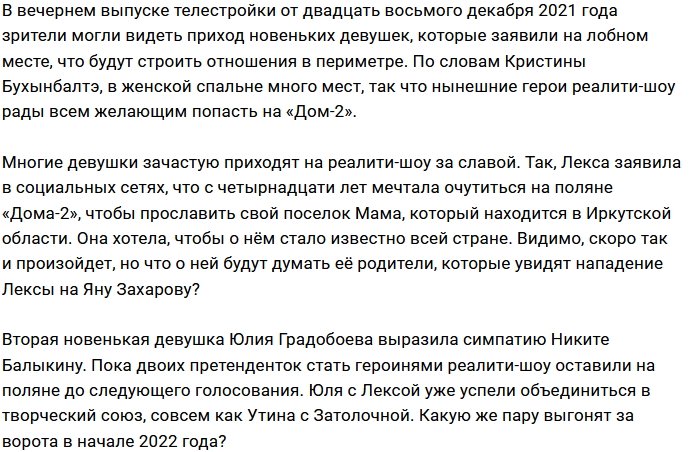 В вечернем выпуске телестройки от двадцать восьмого декабря 2021 года зрители могли видеть приход новеньких девушек, которые заявили на лобном месте, что будут строить отношения в периметре. По словам Кристины Бухынбалтэ, в женской спальне много мест, так что нынешние герои реалити-шоу рады всем желающим попасть на «Дом-2».

Многие девушки зачастую приходят на реалити-шоу за славой. Так, Лекса заявила в социальных сетях, что с четырнадцати лет мечтала очутиться на поляне «Дома-2», чтобы прославить свой поселок Мама, который находится в Иркутской области. Она хотела, чтобы о нём стало известно всей стране. Видимо, скоро так и произойдет, но что о ней будут думать её родители, которые увидят нападение Лексы на Яну Захарову?

Вторая новенькая девушка Юлия Градобоева выразила симпатию Никите Балыкину. Пока двоих претенденток стать героинями реалити-шоу оставили на поляне до следующего голосования. Юля с Лексой уже успели объединиться в творческий союз, совсем как Утина с Затолочной. Какую же пару выгонят за ворота в начале 2022 года?